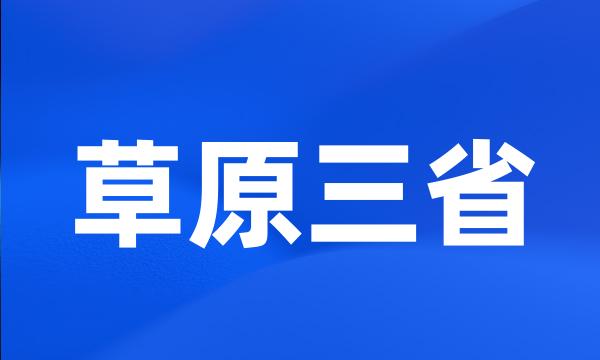 草原三省